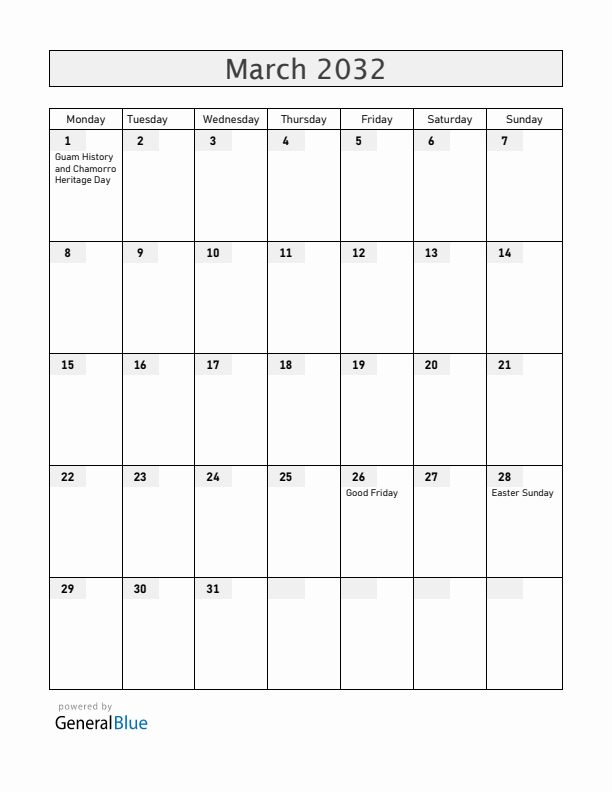 March 2032

| Monday | Tuesday | Wednesday | Thursday | Friday | Saturday | Sunday |
|---|---|---|---|---|---|---|
| 1 Guam History and Chamorro Heritage Day | 2 | 3 | 4 | 5 | 6 | 7 |
| 8 | 9 | 10 | 11 | 12 | 13 | 14 |
| 15 | 16 | 17 | 18 | 19 | 20 | 21 |
| 22 | 23 | 24 | 25 | 26 Good Friday | 27 | 28 Easter Sunday |
| 29 | 30 | 31 | | | | |

powered by
GeneralBlue